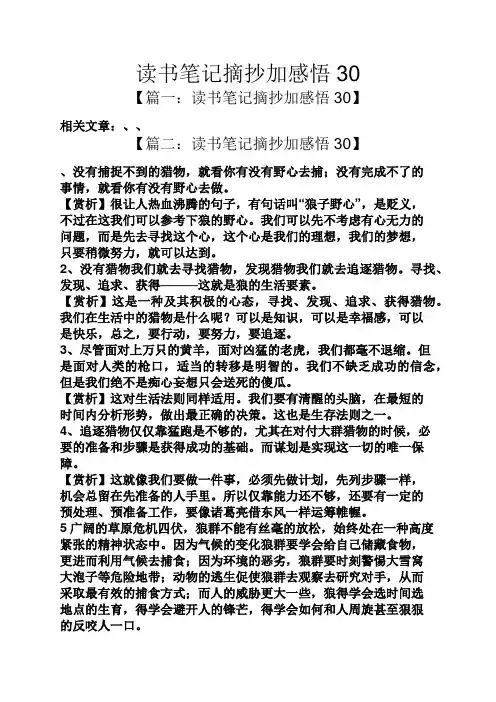 读书笔记摘抄加感悟 30

【篇一：读书笔记摘抄加感悟 30】

相关文章：、、

【篇二：读书笔记摘抄加感悟 30】

、没有捕捉不到的猎物，就看你有没有野心去捕；没有完成不了的事情，就看你有没有野心去做。

【赏析】很让人热血沸腾的句子，有句话叫“狼子野心”，是贬义，不过在这我们可以参考下狼的野心。我们可以先不考虑有心无力的问题，而是先去寻找这个心，这个心是我们的理想，我们的梦想，只要稍微努力，就可以达到。

2、没有猎物我们就去寻找猎物，发现猎物我们就去追逐猎物。寻找、发现、追求、获得———这就是狼的生活要素。

【赏析】这是一种及其积极的心态，寻找、发现、追求、获得猎物。我们在生活中的猎物是什么呢？可以是知识，可以是幸福感，可以是快乐，总之，要行动，要努力，要追逐。

3、尽管面对上万只的黄羊，面对凶猛的老虎，我们都毫不退缩。但是面对人类的枪口，适当的转移是明智的。我们不缺乏成功的信念，但是我们绝不是痴心妄想只会送死的傻瓜。

【赏析】这对生活法则同样适用。我们要有清醒的头脑，在最短的时间内分析形势，做出最正确的决策。这也是生存法则之一。

4、追逐猎物仅仅靠猛跑是不够的，尤其在对付大群猎物的时候，必要的准备和步骤是获得成功的基础。而谋划是实现这一切的唯一保障。

【赏析】这就像我们要做一件事，必须先做计划，先列步骤一样，机会总留在先准备的人手里。所以仅靠能力还不够，还要有一定的预处理、预准备工作，要像诸葛亮借东风一样运筹帷幄。

5 广阔的草原危机四伏，狼群不能有丝毫的放松，始终处在一种高度紧张的精神状态中。因为气候的变化狼群要学会给自己储藏食物，更进而利用气候去捕食；因为环境的恶劣，狼群要时刻警惕大雪窝大泡子等危险地带；动物的逃生促使狼群去观察去研究对手，从而采取最有效的捕食方式；而人的威胁更大一些，狼得学会选时间选地点的生育，得学会避开人的锋芒，得学会如何和人周旋甚至狠狠的反咬人一口。